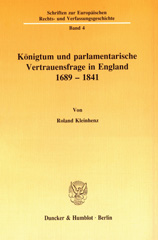 Schriften zur Europäischen Rechts- und Verfassungsgeschichte

Band 4

Königtum und parlamentarische Vertrauensfrage in England 1689 – 1841

Von

Roland Kleinhenz

Duncker & Humblot · Berlin